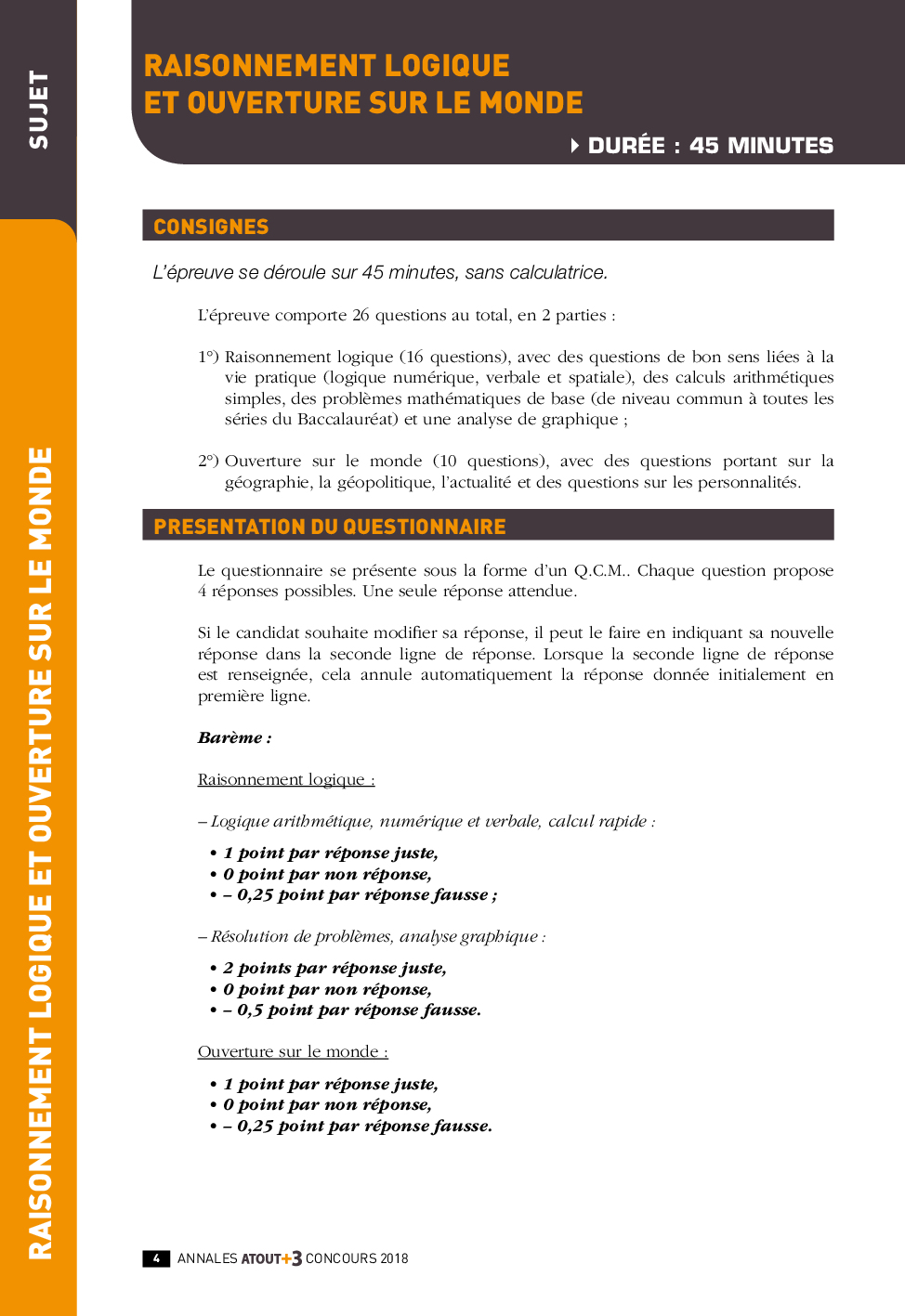 SUJET

RAISONNEMENT LOGIQUE ET OUVERTURE SUR LE MONDE

RAISONNEMENT LOGIQUE
ET OUVERTURE SUR LE MONDE

DURÉE : 45 MINUTES

CONSIGNES

L'épreuve se déroule sur 45 minutes, sans calculatrice.

L'épreuve comporte 26 questions au total, en 2 parties :

1°) Raisonnement logique (16 questions), avec des questions de bon sens liées à la vie pratique (logique numérique, verbale et spatiale), des calculs arithmétiques simples, des problèmes mathématiques de base (de niveau commun à toutes les séries du Baccalauréat) et une analyse de graphique ;

2°) Ouverture sur le monde (10 questions), avec des questions portant sur la géographie, la géopolitique, l'actualité et des questions sur les personnalités.

PRESENTATION DU QUESTIONNAIRE

Le questionnaire se présente sous la forme d'un Q.C.M.. Chaque question propose 4 réponses possibles. Une seule réponse attendue.

Si le candidat souhaite modifier sa réponse, il peut le faire en indiquant sa nouvelle réponse dans la seconde ligne de réponse. Lorsque la seconde ligne de réponse est renseignée, cela annule automatiquement la réponse donnée initialement en première ligne.

Barème :

Raisonnement logique :

– Logique arithmétique, numérique et verbale, calcul rapide :

• 1 point par réponse juste,
• 0 point par non réponse,
• – 0,25 point par réponse fausse ;

– Résolution de problèmes, analyse graphique :

• 2 points par réponse juste,
• 0 point par non réponse,
• – 0,5 point par réponse fausse.

Ouverture sur le monde :

• 1 point par réponse juste,
• 0 point par non réponse,
• – 0,25 point par réponse fausse.

4 ANNALES ATOUT+3 CONCOURS 2018